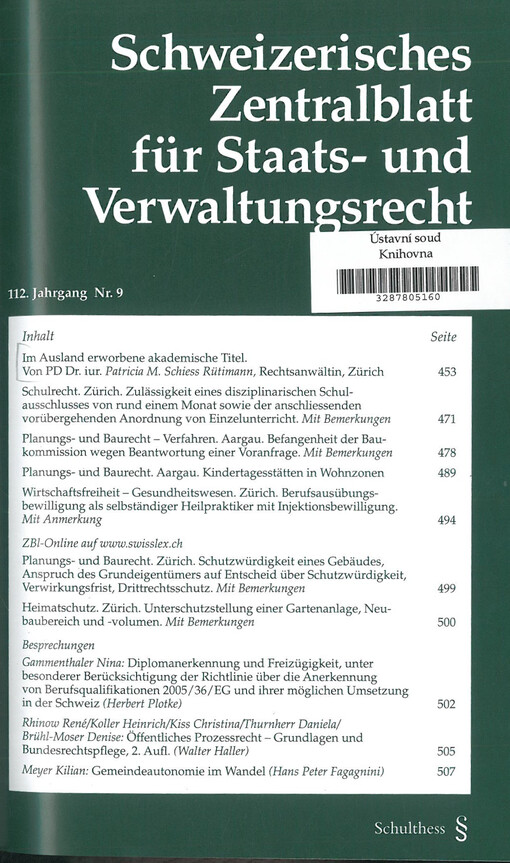 Schweizerisches Zentralblatt für Staats- und Verwaltungsrecht

Ústavní soud
Knihovna
3287805160

112. Jahrgang Nr. 9

| Inhalt | Seite |
|---|---|
| Im Ausland erworbene akademische Titel. Von PD Dr. iur. Patricia M. Schiess Rütimann, Rechtsanwältin, Zürich | 453 |
| Schulrecht. Zürich. Zulässigkeit eines disziplinarischen Schulausschlusses von rund einem Monat sowie der anschliessenden vorübergehenden Anordnung von Einzelunterricht. Mit Bemerkungen | 471 |
| Planungs- und Baurecht – Verfahren. Aargau. Befangenheit der Baukommission wegen Beantwortung einer Voranfrage. Mit Bemerkungen | 478 |
| Planungs- und Baurecht. Aargau. Kindertagesstätten in Wohnzonen | 489 |
| Wirtschaftsfreiheit – Gesundheitswesen. Zürich. Berufsausübungsbewilligung als selbständiger Heilpraktiker mit Injektionsbewilligung. Mit Anmerkung | 494 |
| ZBl-Online auf www.swisslex.ch | |
| Planungs- und Baurecht. Zürich. Schutzwürdigkeit eines Gebäudes, Anspruch des Grundeigentümers auf Entscheid über Schutzwürdigkeit, Verwirkungsfrist, Drittrechtsschutz. Mit Bemerkungen | 499 |
| Heimatschutz. Zürich. Unterschutzstellung einer Gartenanlage, Neubaubereich und -volumen. Mit Bemerkungen | 500 |
| Besprechungen | |
| Gammenthaler Nina: Diplomanerkennung und Freizügigkeit, unter besonderer Berücksichtigung der Richtlinie über die Anerkennung von Berufsqualifikationen 2005/36/EG und ihrer möglichen Umsetzung in der Schweiz (Herbert Plotke) | 502 |
| Rhinow René/Koller Heinrich/Kiss Christina/Thurnherr Daniela/Brühl-Moser Denise: Öffentliches Prozessrecht – Grundlagen und Bundesrechtspflege, 2. Aufl. (Walter Haller) | 505 |
| Meyer Kilian: Gemeindeautonomie im Wandel (Hans Peter Fagagnini) | 507 |

Schulthess §